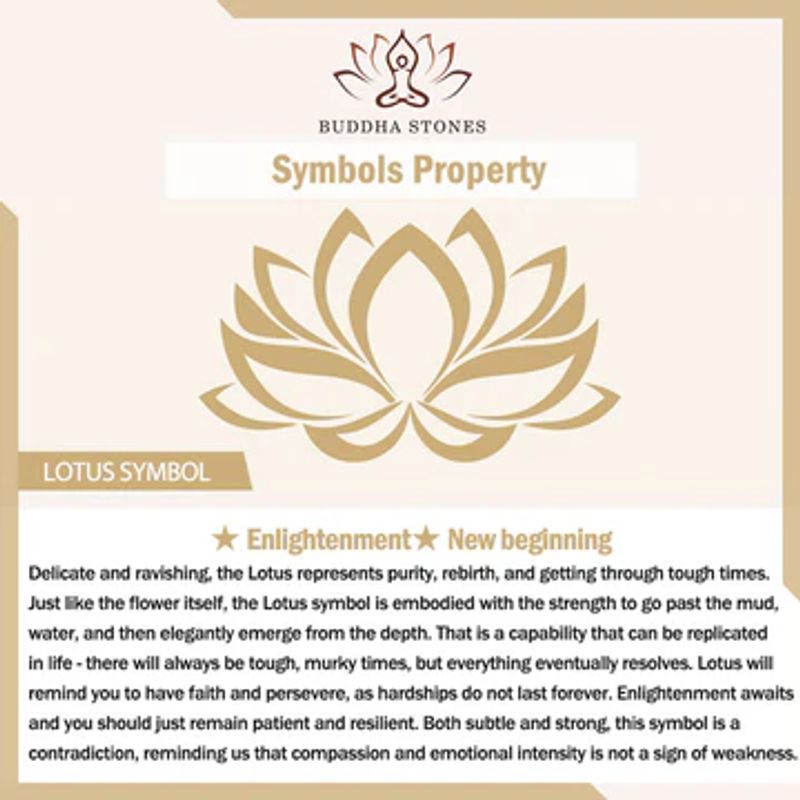 BUDDHA STONES

Symbols Property

LOTUS SYMBOL

★ Enlightenment★ New beginning

Delicate and ravishing, the Lotus represents purity, rebirth, and getting through tough times. Just like the flower itself, the Lotus symbol is embodied with the strength to go past the mud, water, and then elegantly emerge from the depth. That is a capability that can be replicated in life - there will always be tough, murky times, but everything eventually resolves. Lotus will remind you to have faith and persevere, as hardships do not last forever. Enlightenment awaits and you should just remain patient and resilient. Both subtle and strong, this symbol is a contradiction, reminding us that compassion and emotional intensity is not a sign of weakness.